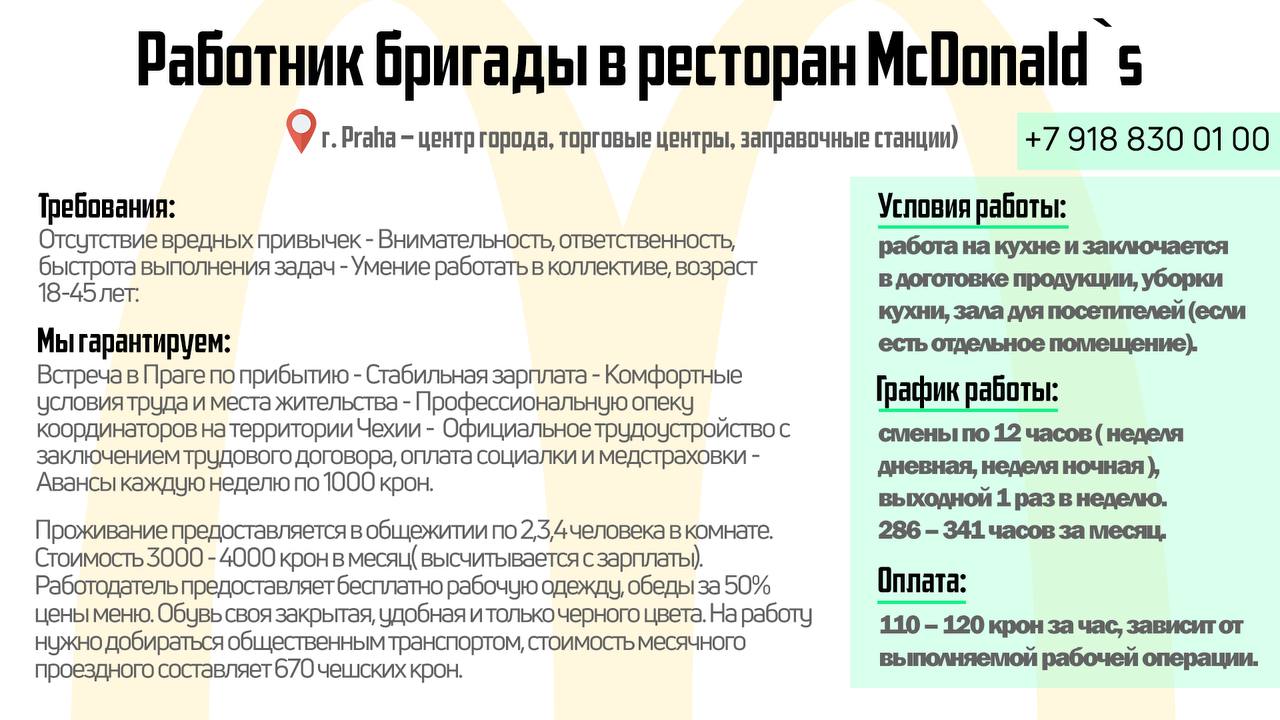 Работник бригады в ресторан McDonald`s

г. Praha – центр города, торговые центры, заправочные станции)

+7 918 830 01 00

Требования:
Отсутствие вредных привычек - Внимательность, ответственность, быстрота выполнения задач - Умение работать в коллективе, возраст 18-45 лет:

Мы гарантируем:
Встреча в Праге по прибытию - Стабильная зарплата - Комфортные условия труда и места жительства - Профессиональную опеку координаторов на территории Чехии - Официальное трудоустройство с заключением трудового договора, оплата социалки и медстраховки - Авансы каждую неделю по 1000 крон.

Проживание предоставляется в общежитии по 2,3,4 человека в комнате. Стоимость 3000 - 4000 крон в месяц( высчитывается с зарплаты). Работодатель предоставляет бесплатно рабочую одежду, обеды за 50% цены меню. Обувь своя закрытая, удобная и только черного цвета. На работу нужно добираться общественным транспортом, стоимость месячного проездного составляет 670 чешских крон.

Условия работы:
работа на кухне и заключается в доготовке продукции, уборки кухни, зала для посетителей (если есть отдельное помещение).

График работы:
смены по 12 часов ( неделя дневная, неделя ночная ), выходной 1 раз в неделю. 286 – 341 часов за месяц.

Оплата:
110 – 120 крон за час, зависит от выполняемой рабочей операции.